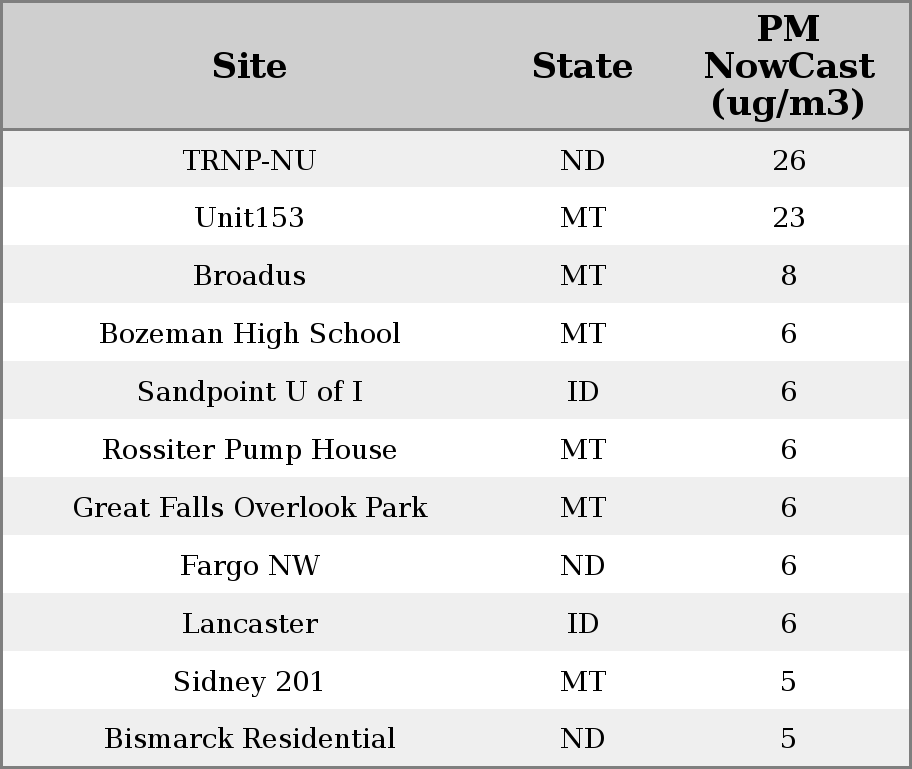 | Site | State | PM NowCast (ug/m3) |
|---|---|---|
| TRNP-NU | ND | 26 |
| Unit153 | MT | 23 |
| Broadus | MT | 8 |
| Bozeman High School | MT | 6 |
| Sandpoint U of I | ID | 6 |
| Rossiter Pump House | MT | 6 |
| Great Falls Overlook Park | MT | 6 |
| Fargo NW | ND | 6 |
| Lancaster | ID | 6 |
| Sidney 201 | MT | 5 |
| Bismarck Residential | ND | 5 |